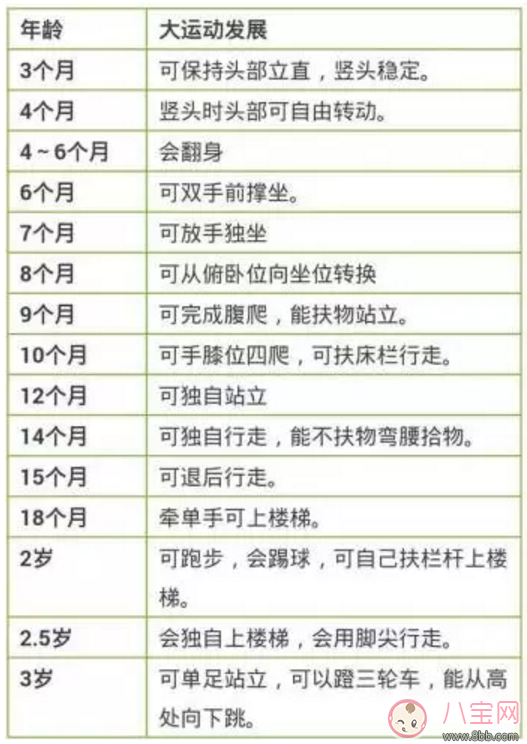 | 年龄 | 大运动发展 |
|---|---|
| 3个月 | 可保持头部立直，竖头稳定。 |
| 4个月 | 竖头时头部可自由转动。 |
| 4～6个月 | 会翻身 |
| 6个月 | 可双手前撑坐。 |
| 7个月 | 可放手独坐 |
| 8个月 | 可从俯卧位向坐位转换 |
| 9个月 | 可完成腹爬，能扶物站立。 |
| 10个月 | 可手膝位四爬，可扶床栏行走。 |
| 12个月 | 可独自站立 |
| 14个月 | 可独自行走，能不扶物弯腰拾物。 |
| 15个月 | 可退后行走。 |
| 18个月 | 牵单手可上楼梯。 |
| 2岁 | 可跑步，会踢球，可自己扶栏杆上楼梯。 |
| 2.5岁 | 会独自上楼梯，会用脚尖行走。 |
| 3岁 | 可单足站立，可以蹬三轮车，能从高处向下跳。 |

八宝网
www.8bb.com